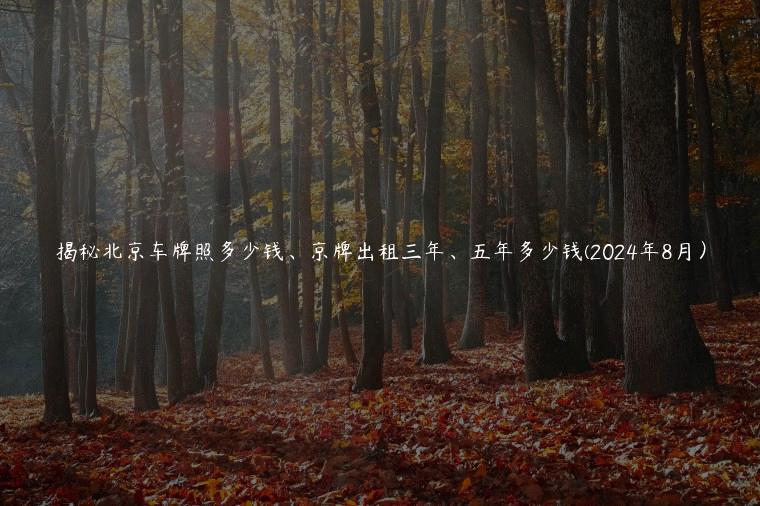 揭秘北京车牌照多少钱、京牌出租三年、五年多少钱(2024年8月）